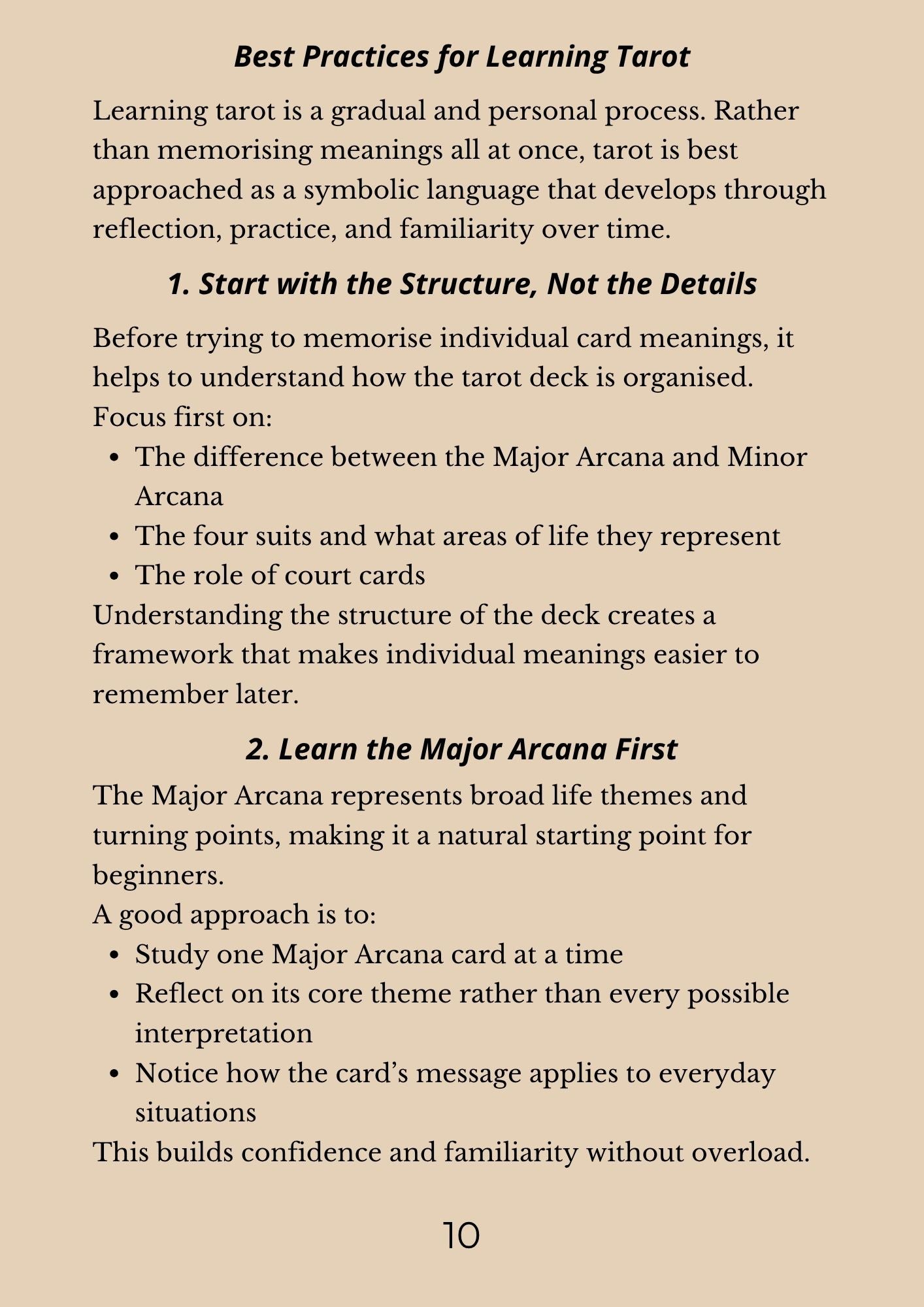 Best Practices for Learning Tarot

Learning tarot is a gradual and personal process. Rather than memorising meanings all at once, tarot is best approached as a symbolic language that develops through reflection, practice, and familiarity over time.

1. Start with the Structure, Not the Details

Before trying to memorise individual card meanings, it helps to understand how the tarot deck is organised.
Focus first on:
• The difference between the Major Arcana and Minor Arcana
• The four suits and what areas of life they represent
• The role of court cards
Understanding the structure of the deck creates a framework that makes individual meanings easier to remember later.

2. Learn the Major Arcana First

The Major Arcana represents broad life themes and turning points, making it a natural starting point for beginners.
A good approach is to:
• Study one Major Arcana card at a time
• Reflect on its core theme rather than every possible interpretation
• Notice how the card's message applies to everyday situations
This builds confidence and familiarity without overload.

10